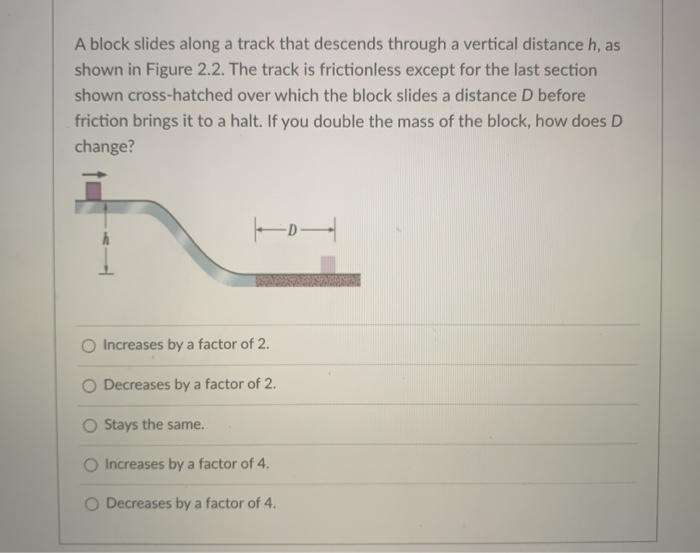 A block slides along a track that descends through a vertical distance $h$, as shown in Figure 2.2. The track is frictionless except for the last section shown cross-hatched over which the block slides a distance $D$ before friction brings it to a halt. If you double the mass of the block, how does $D$ change?

$h$

$D$

Increases by a factor of 2.

Decreases by a factor of 2.

Stays the same.

Increases by a factor of 4.

Decreases by a factor of 4.